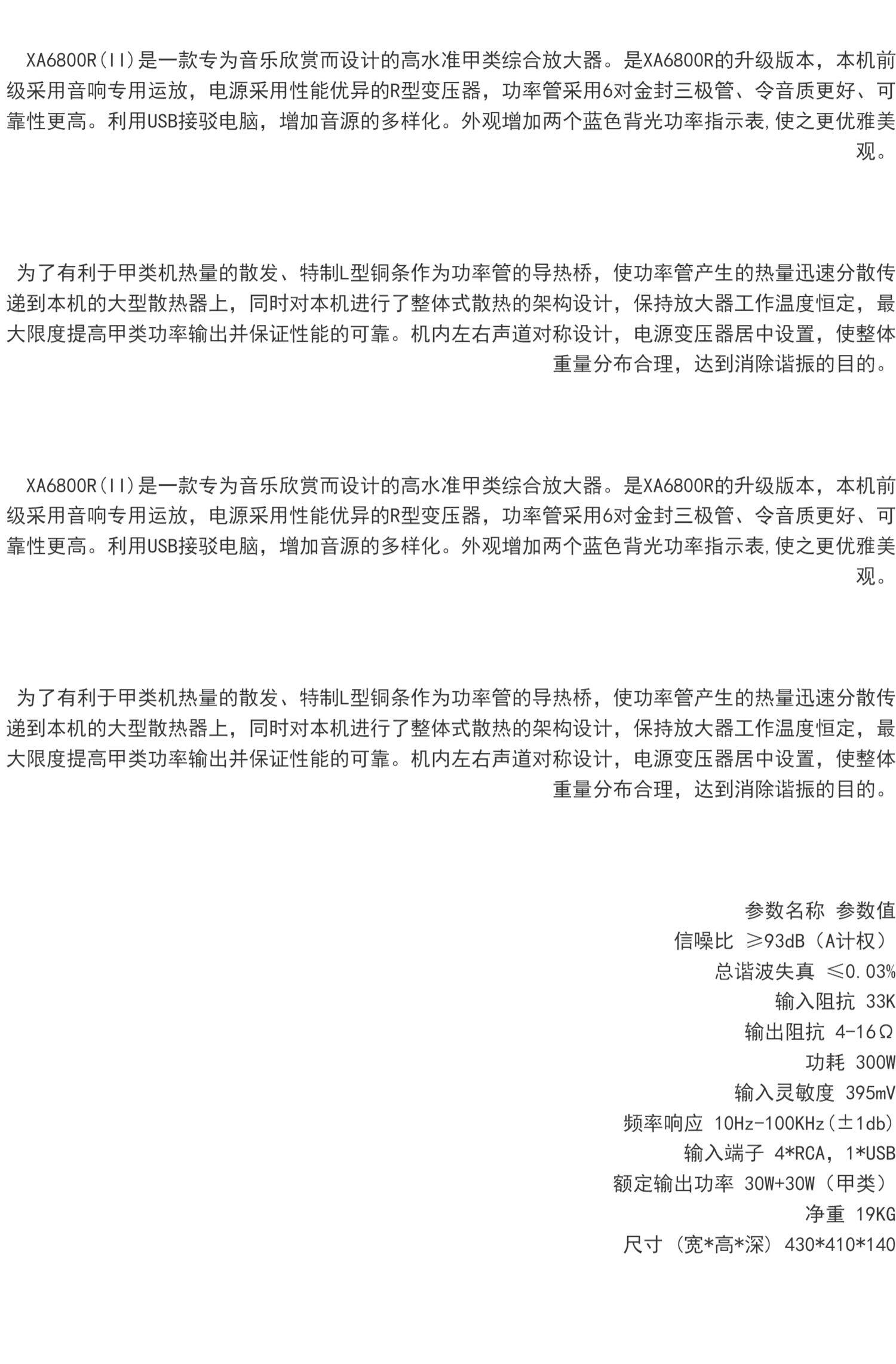 XA6800R(II)是一款专为音乐欣赏而设计的高水准甲类综合放大器。是XA6800R的升级版本，本机前级采用音响专用运放，电源采用性能优异的R型变压器，功率管采用6对金封三极管、令音质更好、可靠性更高。利用USB接驳电脑，增加音源的多样化。外观增加两个蓝色背光功率指示表,使之更优雅美观。

为了有利于甲类机热量的散发、特制L型铜条作为功率管的导热桥，使功率管产生的热量迅速分散传递到本机的大型散热器上，同时对本机进行了整体式散热的架构设计，保持放大器工作温度恒定，最大限度提高甲类功率输出并保证性能的可靠。机内左右声道对称设计，电源变压器居中设置，使整体重量分布合理，达到消除谐振的目的。

XA6800R(II)是一款专为音乐欣赏而设计的高水准甲类综合放大器。是XA6800R的升级版本，本机前级采用音响专用运放，电源采用性能优异的R型变压器，功率管采用6对金封三极管、令音质更好、可靠性更高。利用USB接驳电脑，增加音源的多样化。外观增加两个蓝色背光功率指示表,使之更优雅美观。

为了有利于甲类机热量的散发、特制L型铜条作为功率管的导热桥，使功率管产生的热量迅速分散传递到本机的大型散热器上，同时对本机进行了整体式散热的架构设计，保持放大器工作温度恒定，最大限度提高甲类功率输出并保证性能的可靠。机内左右声道对称设计，电源变压器居中设置，使整体重量分布合理，达到消除谐振的目的。

参数名称 参数值
信噪比 ≥93dB（A计权）
总谐波失真 ≤0.03%
输入阻抗 33K
输出阻抗 4-16Ω
功耗 300W
输入灵敏度 395mV
频率响应 10Hz-100KHz(±1db)
输入端子 4*RCA，1*USB
额定输出功率 30W+30W（甲类）
净重 19KG
尺寸（宽*高*深）430*410*140